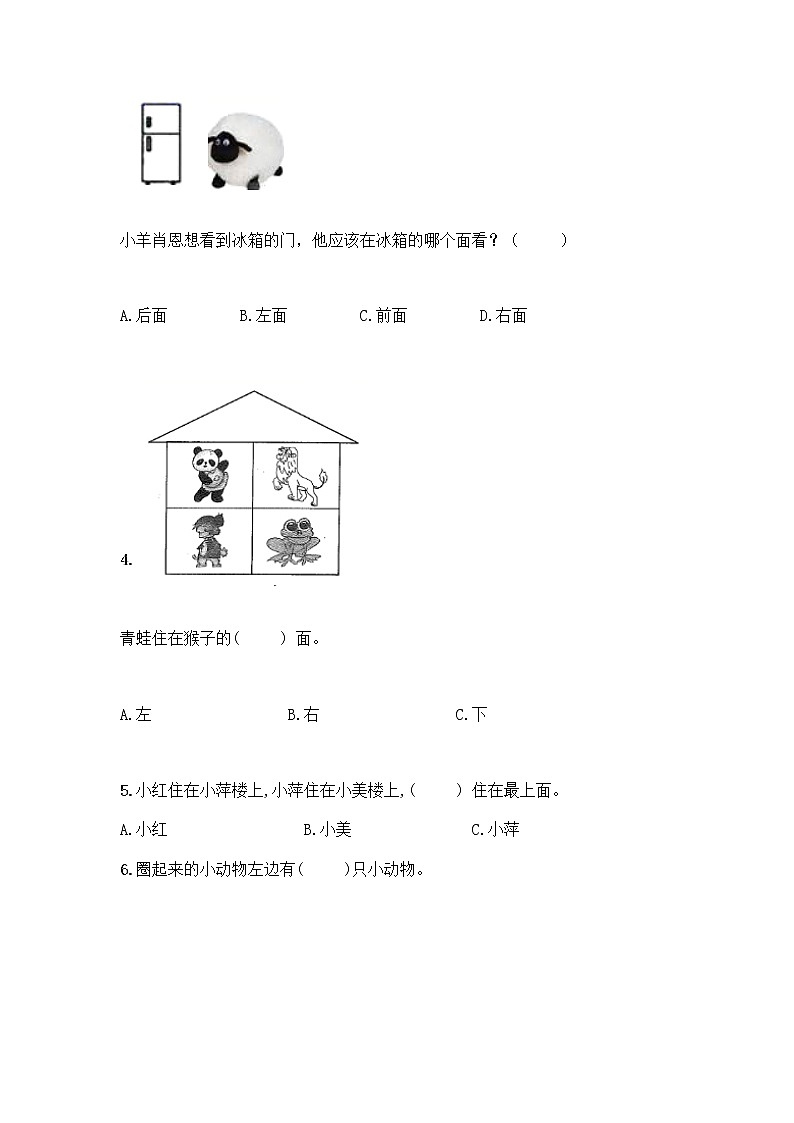 小羊肖恩想看到冰箱的门，他应该在冰箱的哪个面看？（　　）

A.后面　　B.左面　　C.前面　　D.右面

4.

青蛙住在猴子的(　　) 面。

A.左　　B.右　　C.下

5.小红住在小萍楼上,小萍住在小美楼上,(　　) 住在最上面。

A.小红　　B.小美　　C.小萍

6.圈起来的小动物左边有(　　)只小动物。